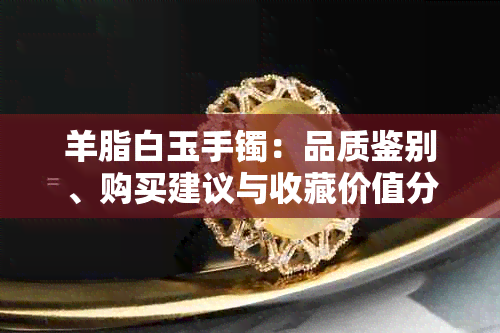 羊脂白玉手镯：品质鉴别、购买建议与收藏价值分